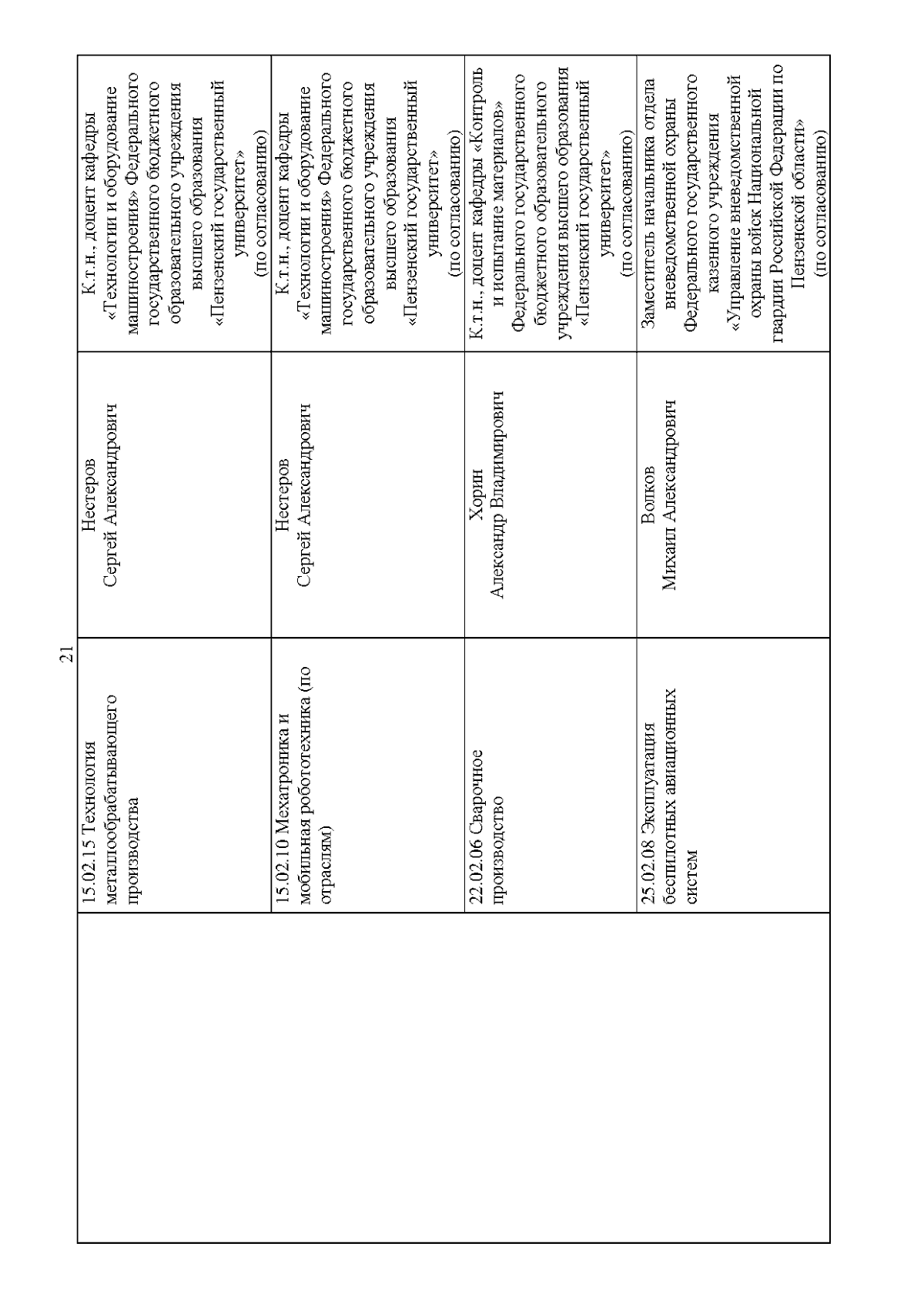 21

| | | | |
|---|---|---|---|
| | 15.02.15 Технология металлообрабатывающего производства | Нестеров Сергей Александрович | К.т.н., доцент кафедры «Технологии и оборудование машиностроения» Федерального государственного бюджетного образовательного учреждения высшего образования «Пензенский государственный университет» (по согласованию) |
| | 15.02.10 Мехатроника и мобильная робототехника (по отраслям) | Нестеров Сергей Александрович | К.т.н., доцент кафедры «Технологии и оборудование машиностроения» Федерального государственного бюджетного образовательного учреждения высшего образования «Пензенский государственный университет» (по согласованию) |
| | 22.02.06 Сварочное производство | Хорин Александр Владимирович | К.т.н., доцент кафедры «Контроль и испытание материалов» Федерального государственного бюджетного образовательного учреждения высшего образования «Пензенский государственный университет» (по согласованию) |
| | 25.02.08 Эксплуатация беспилотных авиационных систем | Волков Михаил Александрович | Заместитель начальника отдела вневедомственной охраны Федерального государственного казенного учреждения «Управление вневедомственной охраны войск Национальной гвардии Российской Федерации по Пензенской области» (по согласованию) |